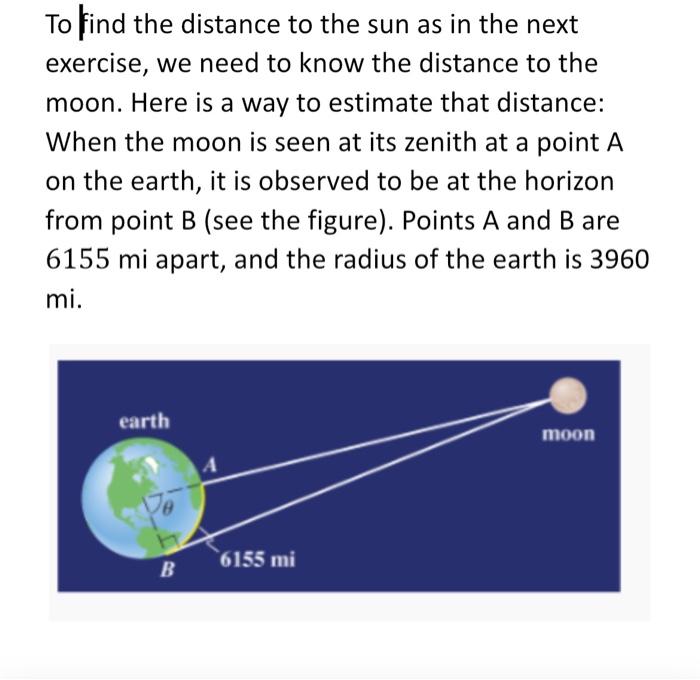 To find the distance to the sun as in the next exercise, we need to know the distance to the moon. Here is a way to estimate that distance: When the moon is seen at its zenith at a point A on the earth, it is observed to be at the horizon from point B (see the figure). Points A and B are 6155 mi apart, and the radius of the earth is 3960 mi.

earth
moon
A
$\theta$
B
6155 mi